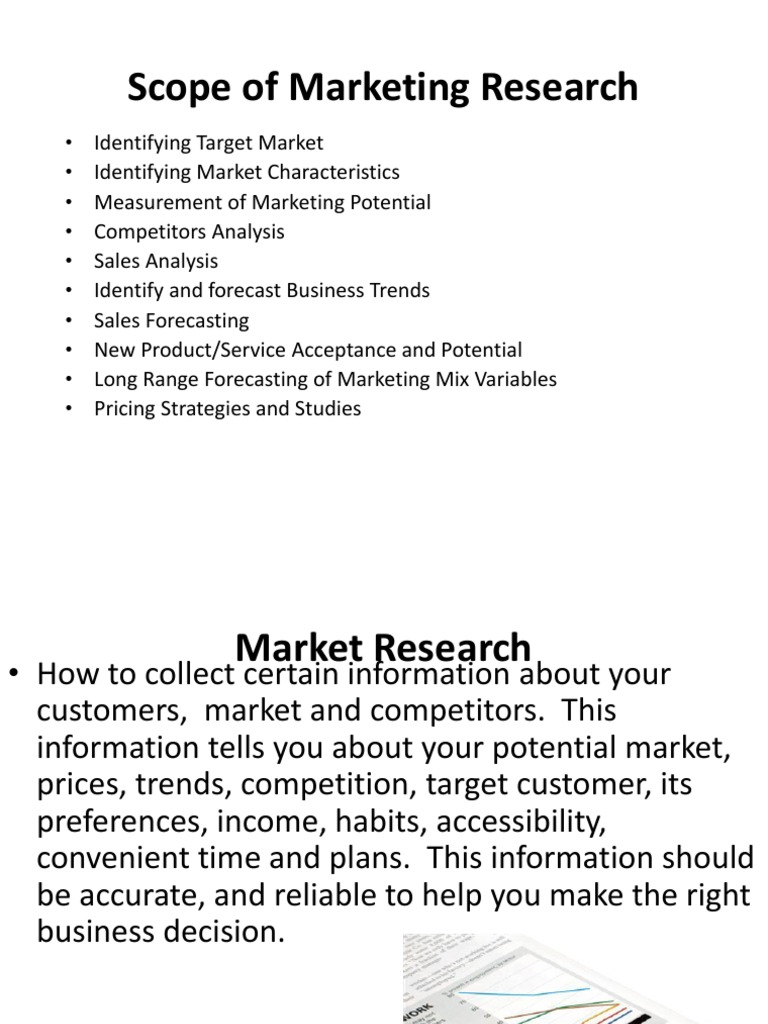 Scope of Marketing Research

• Identifying Target Market
• Identifying Market Characteristics
• Measurement of Marketing Potential
• Competitors Analysis
• Sales Analysis
• Identify and forecast Business Trends
• Sales Forecasting
• New Product/Service Acceptance and Potential
• Long Range Forecasting of Marketing Mix Variables
• Pricing Strategies and Studies

Market Research

• How to collect certain information about your customers, market and competitors. This information tells you about your potential market, prices, trends, competition, target customer, its preferences, income, habits, accessibility, convenient time and plans. This information should be accurate, and reliable to help you make the right business decision.

WORK